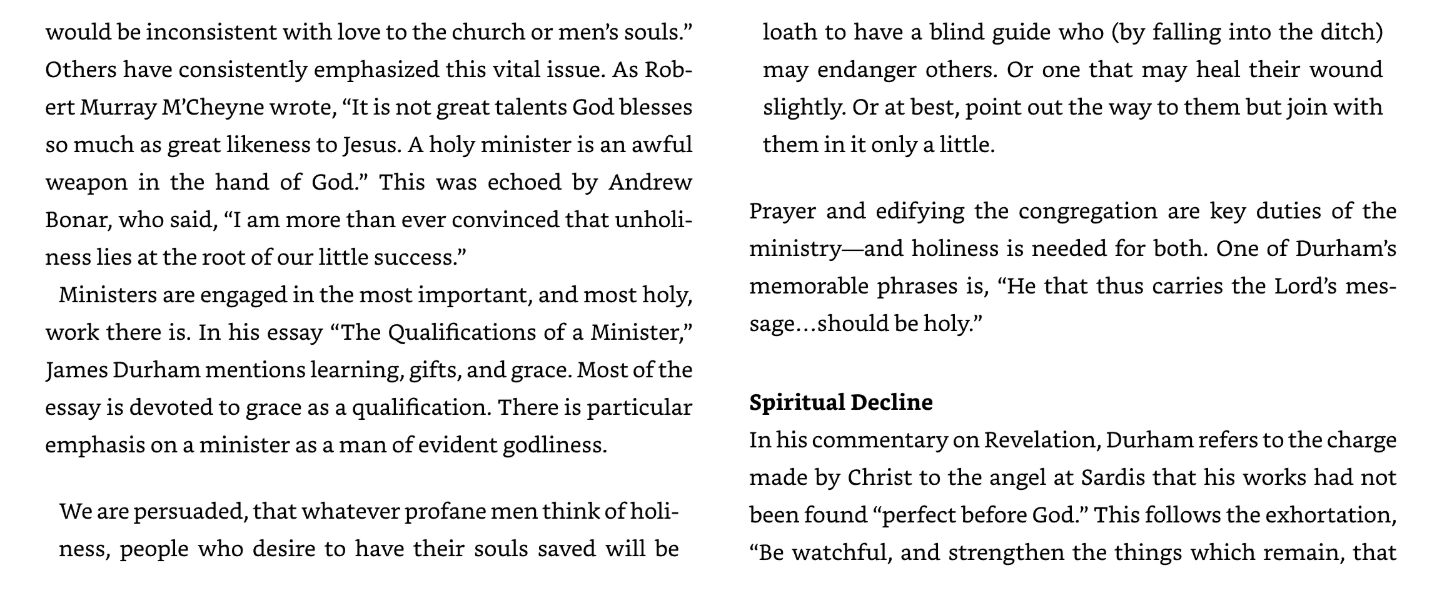 would be inconsistent with love to the church or men's souls." Others have consistently emphasized this vital issue. As Robert Murray M'Cheyne wrote, "It is not great talents God blesses so much as great likeness to Jesus. A holy minister is an awful weapon in the hand of God." This was echoed by Andrew Bonar, who said, "I am more than ever convinced that unholiness lies at the root of our little success."

Ministers are engaged in the most important, and most holy, work there is. In his essay "The Qualifications of a Minister," James Durham mentions learning, gifts, and grace. Most of the essay is devoted to grace as a qualification. There is particular emphasis on a minister as a man of evident godliness.

We are persuaded, that whatever profane men think of holiness, people who desire to have their souls saved will be loath to have a blind guide who (by falling into the ditch) may endanger others. Or one that may heal their wound slightly. Or at best, point out the way to them but join with them in it only a little.

Prayer and edifying the congregation are key duties of the ministry—and holiness is needed for both. One of Durham's memorable phrases is, "He that thus carries the Lord's message…should be holy."

Spiritual Decline

In his commentary on Revelation, Durham refers to the charge made by Christ to the angel at Sardis that his works had not been found "perfect before God." This follows the exhortation, "Be watchful, and strengthen the things which remain, that